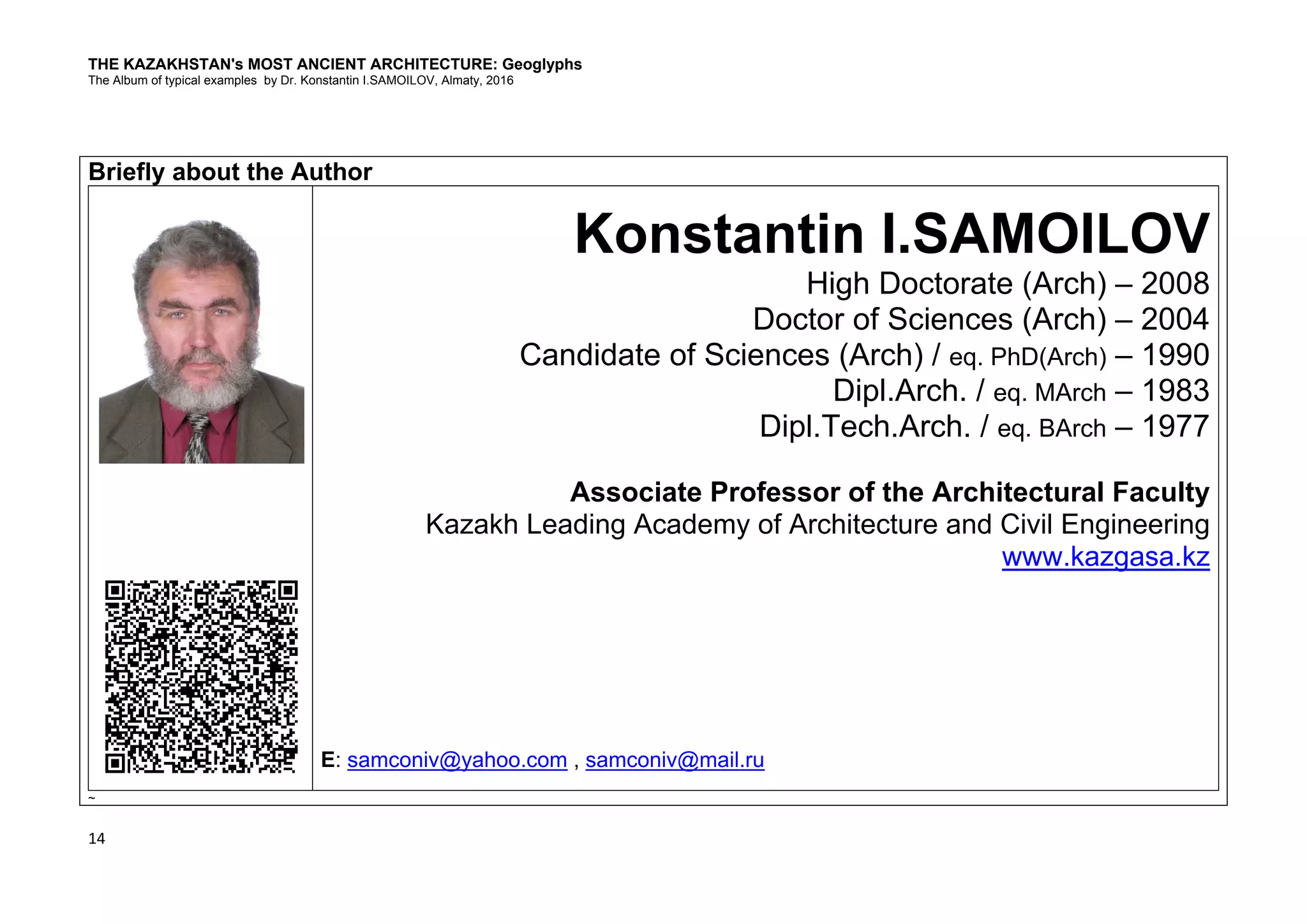 THE KAZAKHSTAN's MOST ANCIENT ARCHITECTURE: Geoglyphs
The Album of typical examples by Dr. Konstantin I.SAMOILOV, Almaty, 2016

Briefly about the Author

Konstantin I.SAMOILOV
High Doctorate (Arch) – 2008
Doctor of Sciences (Arch) – 2004
Candidate of Sciences (Arch) / eq. PhD(Arch) – 1990
Dipl.Arch. / eq. MArch – 1983
Dipl.Tech.Arch. / eq. BArch – 1977

Associate Professor of the Architectural Faculty
Kazakh Leading Academy of Architecture and Civil Engineering
www.kazgasa.kz

E: samconiv@yahoo.com , samconiv@mail.ru

~

14